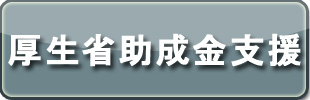 厚生省助成金支援